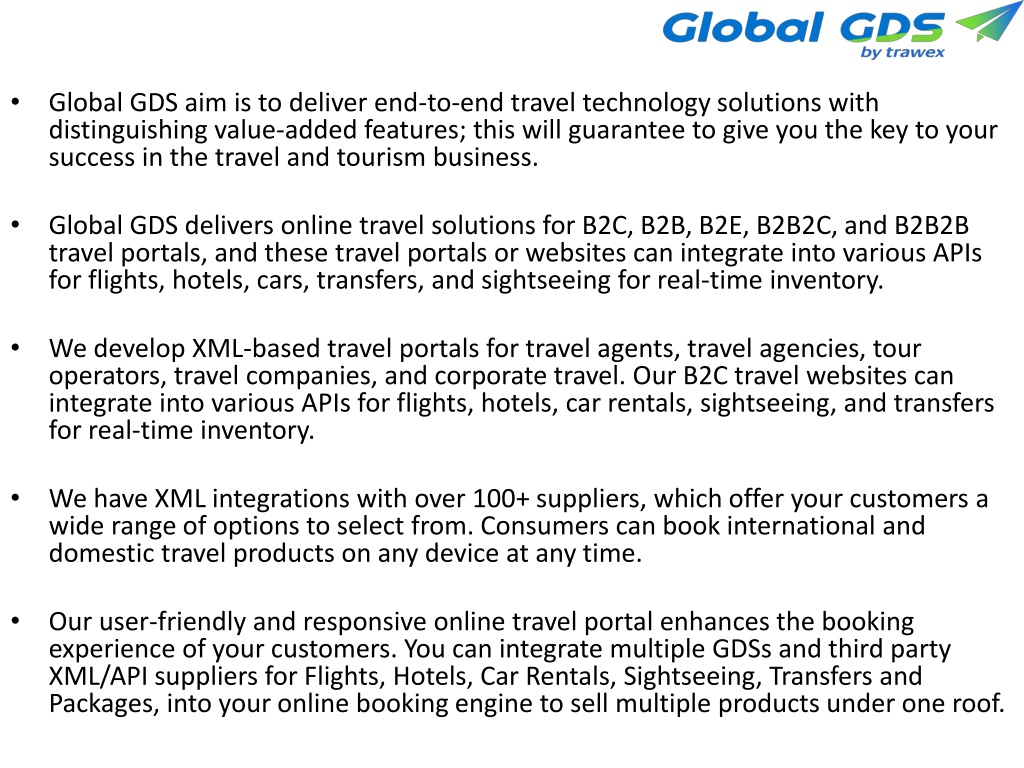 Global GDS
by trawex

• Global GDS aim is to deliver end-to-end travel technology solutions with distinguishing value-added features; this will guarantee to give you the key to your success in the travel and tourism business.

• Global GDS delivers online travel solutions for B2C, B2B, B2E, B2B2C, and B2B2B travel portals, and these travel portals or websites can integrate into various APIs for flights, hotels, cars, transfers, and sightseeing for real-time inventory.

• We develop XML-based travel portals for travel agents, travel agencies, tour operators, travel companies, and corporate travel. Our B2C travel websites can integrate into various APIs for flights, hotels, car rentals, sightseeing, and transfers for real-time inventory.

• We have XML integrations with over 100+ suppliers, which offer your customers a wide range of options to select from. Consumers can book international and domestic travel products on any device at any time.

• Our user-friendly and responsive online travel portal enhances the booking experience of your customers. You can integrate multiple GDSs and third party XML/API suppliers for Flights, Hotels, Car Rentals, Sightseeing, Transfers and Packages, into your online booking engine to sell multiple products under one roof.